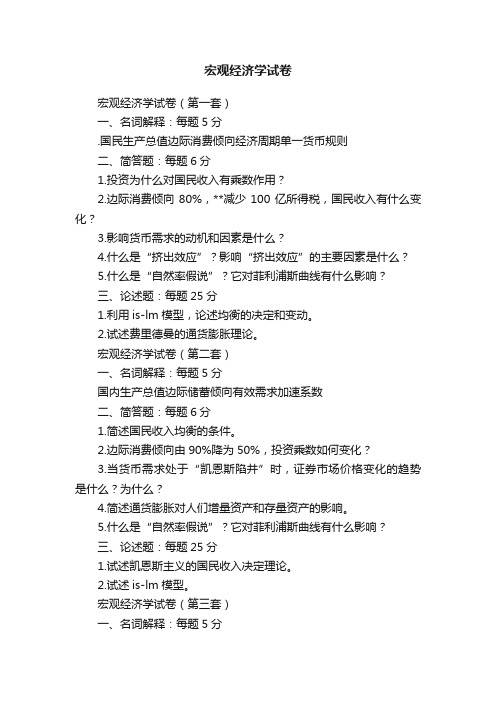 宏观经济学试卷

宏观经济学试卷（第一套）

一、名词解释：每题 5 分

.国民生产总值边际消费倾向经济周期单一货币规则

二、简答题：每题 6 分

1.投资为什么对国民收入有乘数作用？

2.边际消费倾向 80%，**减少 100 亿所得税，国民收入有什么变化？

3.影响货币需求的动机和因素是什么？

4.什么是“挤出效应”？影响“挤出效应”的主要因素是什么？

5.什么是“自然率假说”？它对菲利浦斯曲线有什么影响？

三、论述题：每题 25 分

1.利用 is-lm 模型，论述均衡的决定和变动。

2.试述费里德曼的通货膨胀理论。

宏观经济学试卷（第二套）

一、名词解释：每题 5 分

国内生产总值边际储蓄倾向有效需求加速系数

二、简答题：每题 6 分

1.简述国民收入均衡的条件。

2.边际消费倾向由 90%降为 50%，投资乘数如何变化？

3.当货币需求处于“凯恩斯陷井”时，证券市场价格变化的趋势是什么？为什么？

4.简述通货膨胀对人们增量资产和存量资产的影响。

5.什么是“自然率假说”？它对菲利浦斯曲线有什么影响？

三、论述题：每题 25 分

1.试述凯恩斯主义的国民收入决定理论。

2.试述 is-lm 模型。

宏观经济学试卷（第三套）

一、名词解释：每题 5 分